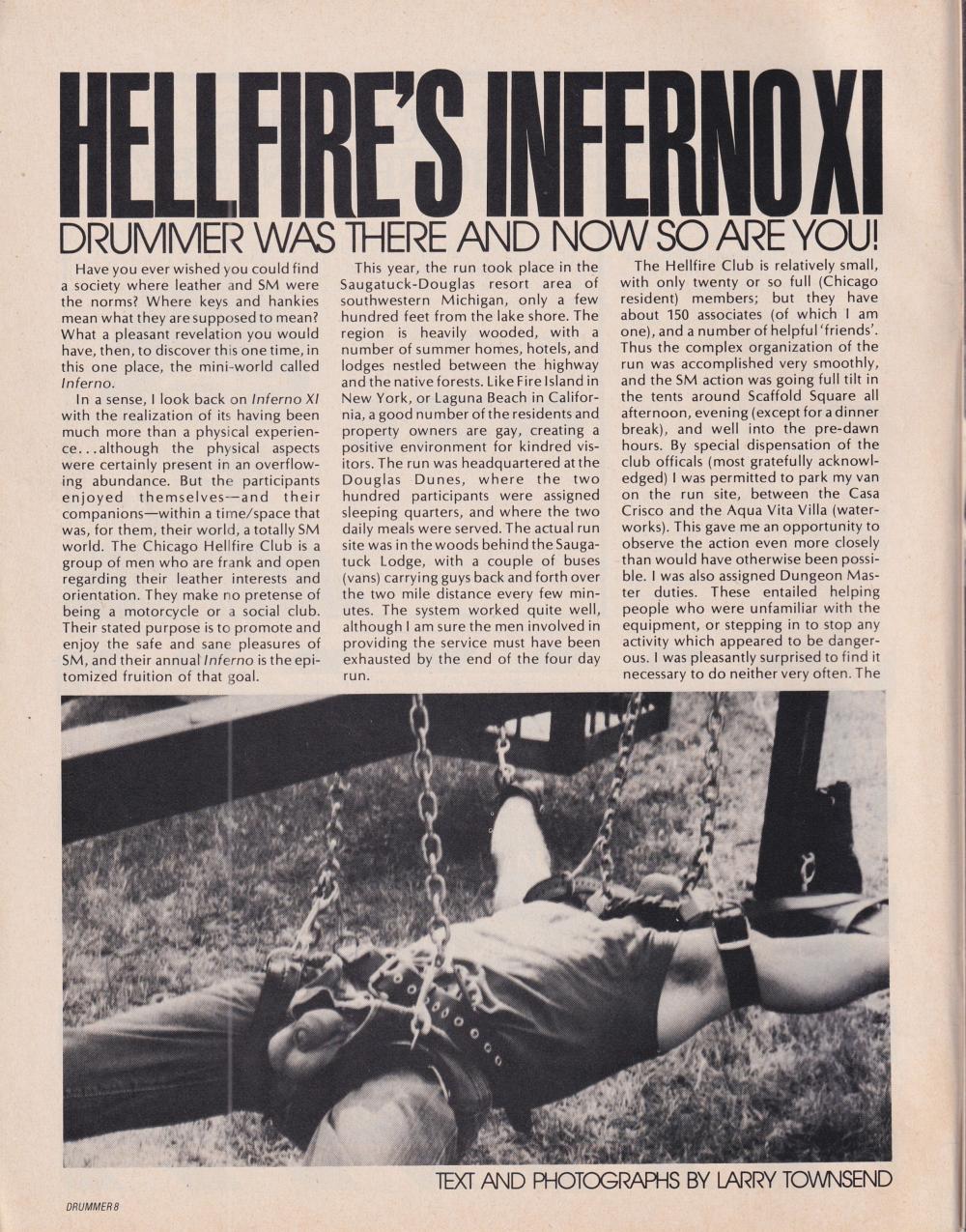 HELLFIRE'S INFERNO XI

DRUMMER WAS THERE AND NOW SO ARE YOU!

Have you ever wished you could find a society where leather and SM were the norms? Where keys and hankies mean what they are supposed to mean? What a pleasant revelation you would have, then, to discover this one time, in this one place, the mini-world called Inferno.

In a sense, I look back on Inferno XI with the realization of its having been much more than a physical experience...although the physical aspects were certainly present in an overflowing abundance. But the participants enjoyed themselves—and their companions—within a time/space that was, for them, their world, a totally SM world. The Chicago Hellfire Club is a group of men who are frank and open regarding their leather interests and orientation. They make no pretense of being a motorcycle or a social club. Their stated purpose is to promote and enjoy the safe and sane pleasures of SM, and their annual Inferno is the epitomized fruition of that goal.

This year, the run took place in the Saugatuck-Douglas resort area of southwestern Michigan, only a few hundred feet from the lake shore. The region is heavily wooded, with a number of summer homes, hotels, and lodges nestled between the highway and the native forests. Like Fire Island in New York, or Laguna Beach in California, a good number of the residents and property owners are gay, creating a positive environment for kindred visitors. The run was headquartered at the Douglas Dunes, where the two hundred participants were assigned sleeping quarters, and where the two daily meals were served. The actual run site was in the woods behind the Saugatuck Lodge, with a couple of buses (vans) carrying guys back and forth over the two mile distance every few minutes. The system worked quite well, although I am sure the men involved in providing the service must have been exhausted by the end of the four day run.

The Hellfire Club is relatively small, with only twenty or so full (Chicago resident) members; but they have about 150 associates (of which I am one), and a number of helpful 'friends'. Thus the complex organization of the run was accomplished very smoothly, and the SM action was going full tilt in the tents around Scaffold Square all afternoon, evening (except for a dinner break), and well into the pre-dawn hours. By special dispensation of the club officals (most gratefully acknowledged) I was permitted to park my van on the run site, between the Casa Crisco and the Aqua Vita Villa (waterworks). This gave me an opportunity to observe the action even more closely than would have otherwise been possible. I was also assigned Dungeon Master duties. These entailed helping people who were unfamiliar with the equipment, or stepping in to stop any activity which appeared to be dangerous. I was pleasantly surprised to find it necessary to do neither very often. The

TEXT AND PHOTOGRAPHS BY LARRY TOWNSEND

DRUMMER 8